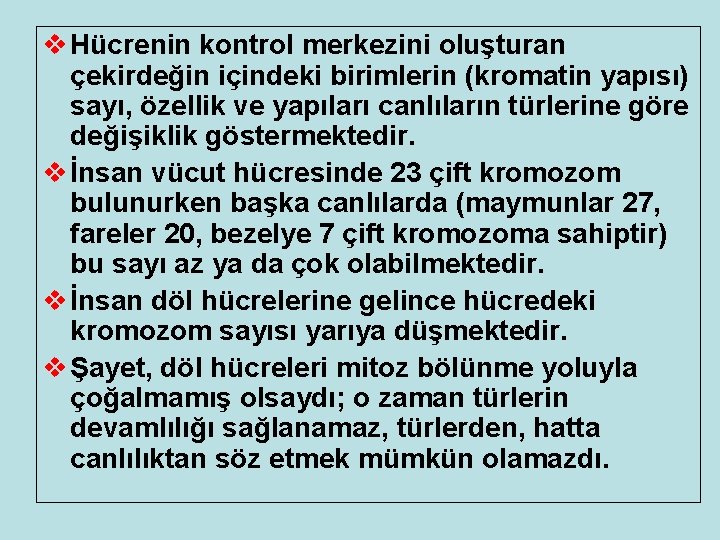 ❖ Hücrenin kontrol merkezini oluşturan çekirdeğin içindeki birimlerin (kromatin yapısı) sayı, özellik ve yapıları canlıların türlerine göre değişiklik göstermektedir.

❖ İnsan vücut hücresinde 23 çift kromozom bulunurken başka canlılarda (maymunlar 27, fareler 20, bezelye 7 çift kromozoma sahiptir) bu sayı az ya da çok olabilmektedir.

❖ İnsan döl hücrelerine gelince hücredeki kromozom sayısı yarıya düşmektedir.

❖ Şayet, döl hücreleri mitoz bölünme yoluyla çoğalmamış olsaydı; o zaman türlerin devamlılığı sağlanamaz, türlerden, hatta canlılıktan söz etmek mümkün olamazdı.